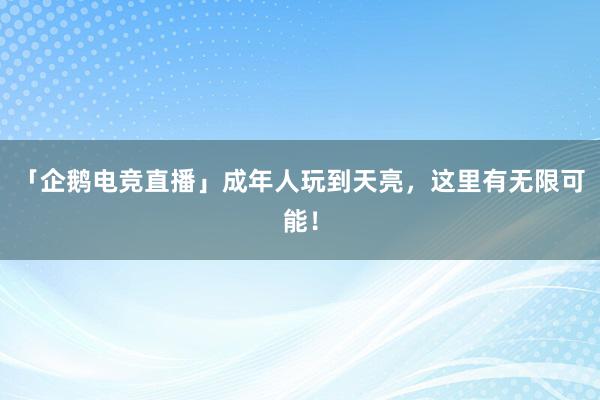 「企鹅电竞直播」成年人玩到天亮，这里有无限可能！